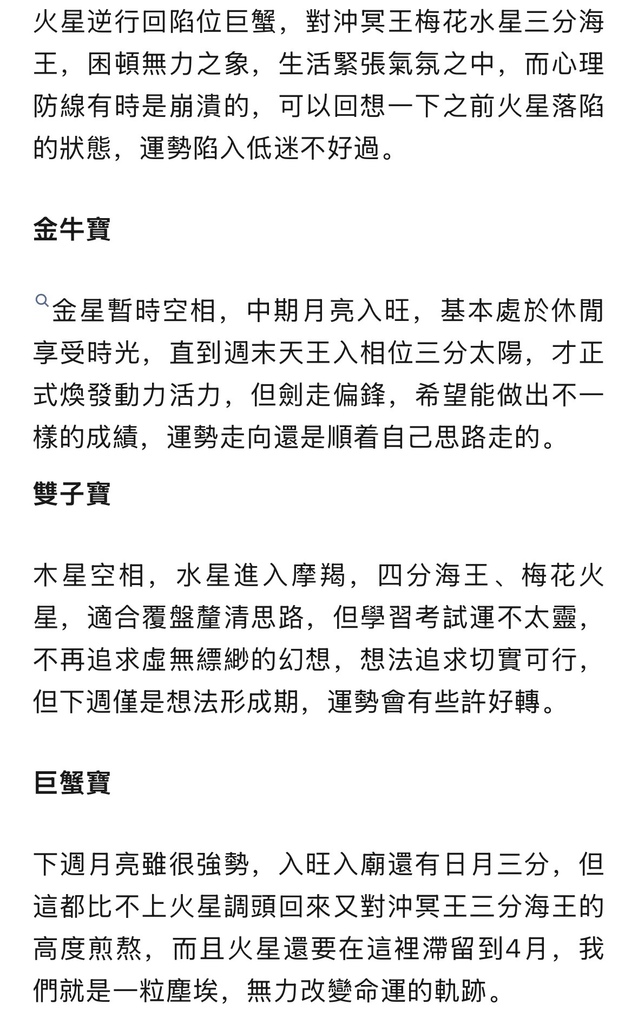 火星逆行回陷位巨蟹，對沖冥王梅花水星三分海王，困頓無力之象，生活緊張氣氛之中，而心理防線有時是崩潰的，可以回想一下之前火星落陷的狀態，運勢陷入低迷不好過。

金牛寶

金星暫時空相，中期月亮入旺，基本處於休閒享受時光，直到週末天王入相位三分太陽，才正式煥發動力活力，但劍走偏鋒，希望能做出不一樣的成績，運勢走向還是順着自己思路走的。

雙子寶

木星空相，水星進入摩羯，四分海王、梅花火星，適合覆盤釐清思路，但學習考試運不太靈，不再追求虛無縹緲的幻想，想法追求切實可行，但下週僅是想法形成期，運勢會有些許好轉。

巨蟹寶

下週月亮雖很強勢，入旺入廟還有日月三分，但這都比不上火星調頭回來又對沖冥王三分海王的高度煎熬，而且火星還要在這裡滯留到4月，我們就是一粒塵埃，無力改變命運的軌跡。